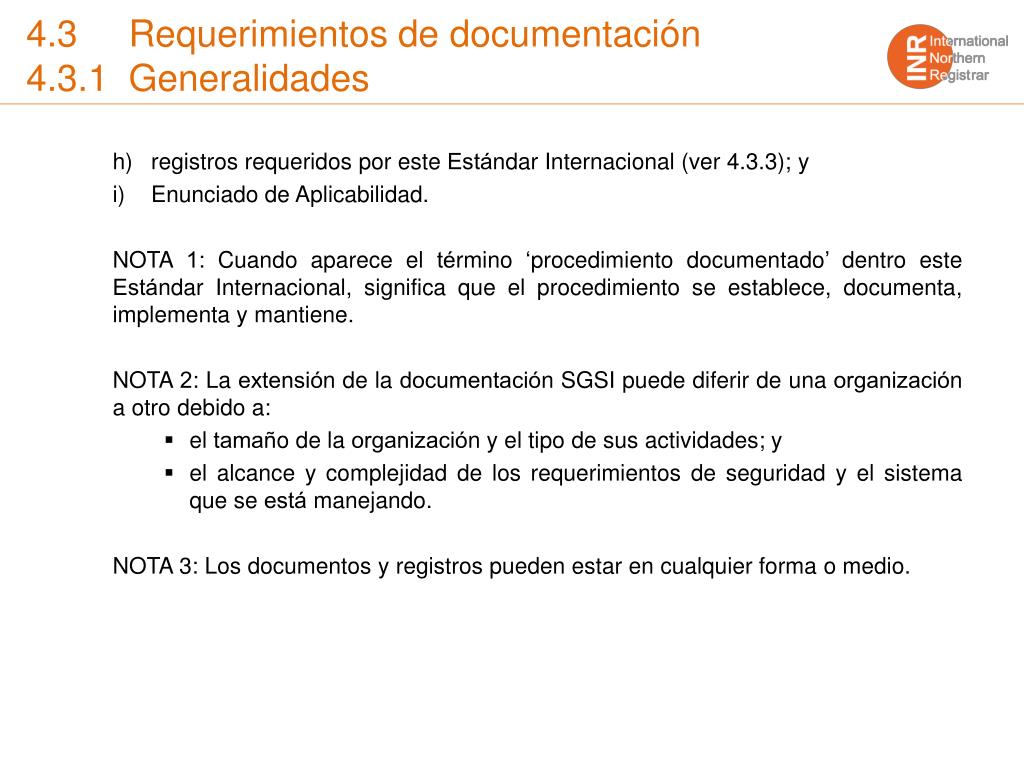 4.3 Requerimientos de documentación
4.3.1 Generalidades

INR International Northern Registrar

h) registros requeridos por este Estándar Internacional (ver 4.3.3); y
i) Enunciado de Aplicabilidad.

NOTA 1: Cuando aparece el término ‘procedimiento documentado’ dentro este Estándar Internacional, significa que el procedimiento se establece, documenta, implementa y mantiene.

NOTA 2: La extensión de la documentación SGSI puede diferir de una organización a otro debido a:

▪ el tamaño de la organización y el tipo de sus actividades; y
▪ el alcance y complejidad de los requerimientos de seguridad y el sistema que se está manejando.

NOTA 3: Los documentos y registros pueden estar en cualquier forma o medio.